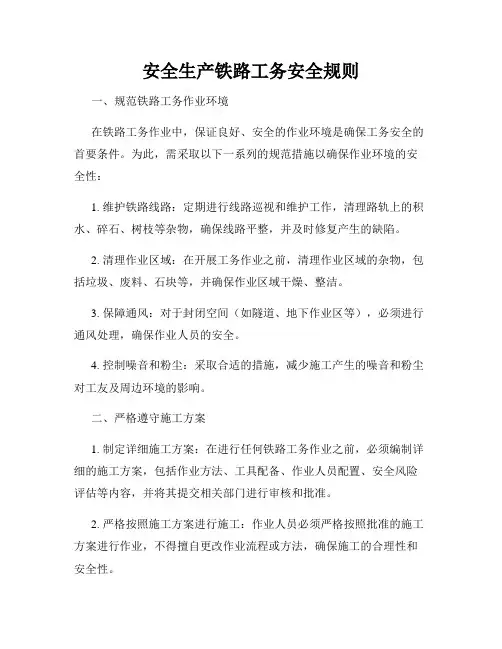 安全生产铁路工务安全规则

一、规范铁路工务作业环境

在铁路工务作业中，保证良好、安全的作业环境是确保工务安全的首要条件。为此，需采取以下一系列的规范措施以确保作业环境的安全性：

1. 维护铁路线路：定期进行线路巡视和维护工作，清理路轨上的积水、碎石、树枝等杂物，确保线路平整，并及时修复产生的缺陷。

2. 清理作业区域：在开展工务作业之前，清理作业区域的杂物，包括垃圾、废料、石块等，并确保作业区域干燥、整洁。

3. 保障通风：对于封闭空间（如隧道、地下作业区等），必须进行通风处理，确保作业人员的安全。

4. 控制噪音和粉尘：采取合适的措施，减少施工产生的噪音和粉尘对工友及周边环境的影响。

二、严格遵守施工方案

1. 制定详细施工方案：在进行任何铁路工务作业之前，必须编制详细的施工方案，包括作业方法、工具配备、作业人员配置、安全风险评估等内容，并将其提交相关部门进行审核和批准。

2. 严格按照施工方案进行施工：作业人员必须严格按照批准的施工方案进行作业，不得擅自更改作业流程或方法，确保施工的合理性和安全性。